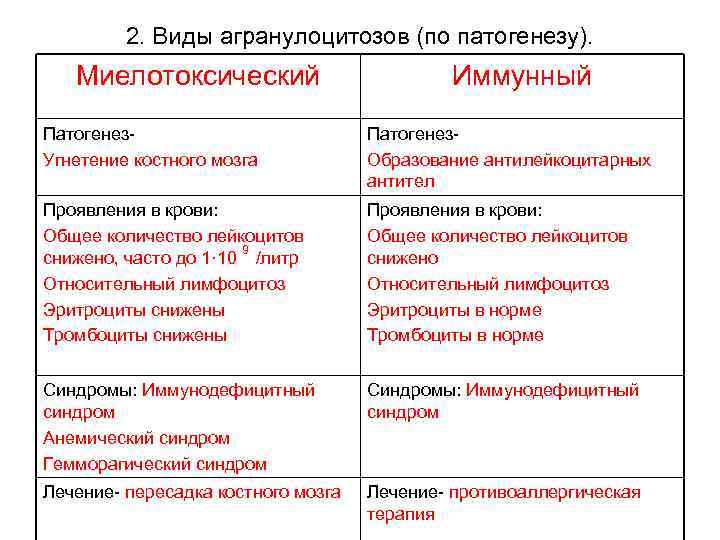 2. Виды агранулоцитозов (по патогенезу).

| Миелотоксический | Иммунный |
|---|---|
| Патогенез- Угнетение костного мозга | Патогенез- Образование антилейкоцитарных антител |
| Проявления в крови: Общее количество лейкоцитов снижено, часто до $1 \cdot 10^{9}$ /литр Относительный лимфоцитоз Эритроциты снижены Тромбоциты снижены | Проявления в крови: Общее количество лейкоцитов снижено Относительный лимфоцитоз Эритроциты в норме Тромбоциты в норме |
| Синдромы: Иммунодефицитный синдром Анемический синдром Гемморагический синдром | Синдромы: Иммунодефицитный синдром |
| Лечение- пересадка костного мозга | Лечение- противоаллергическая терапия |